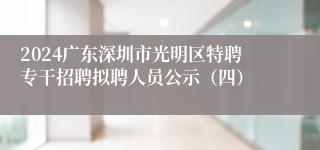 2024广东深圳市光明区特聘专干招聘拟聘人员公示（四）